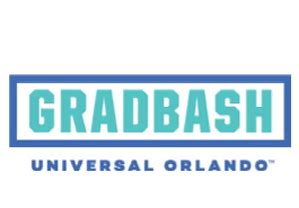 GRADBASH

UNIVERSAL ORLANDO™